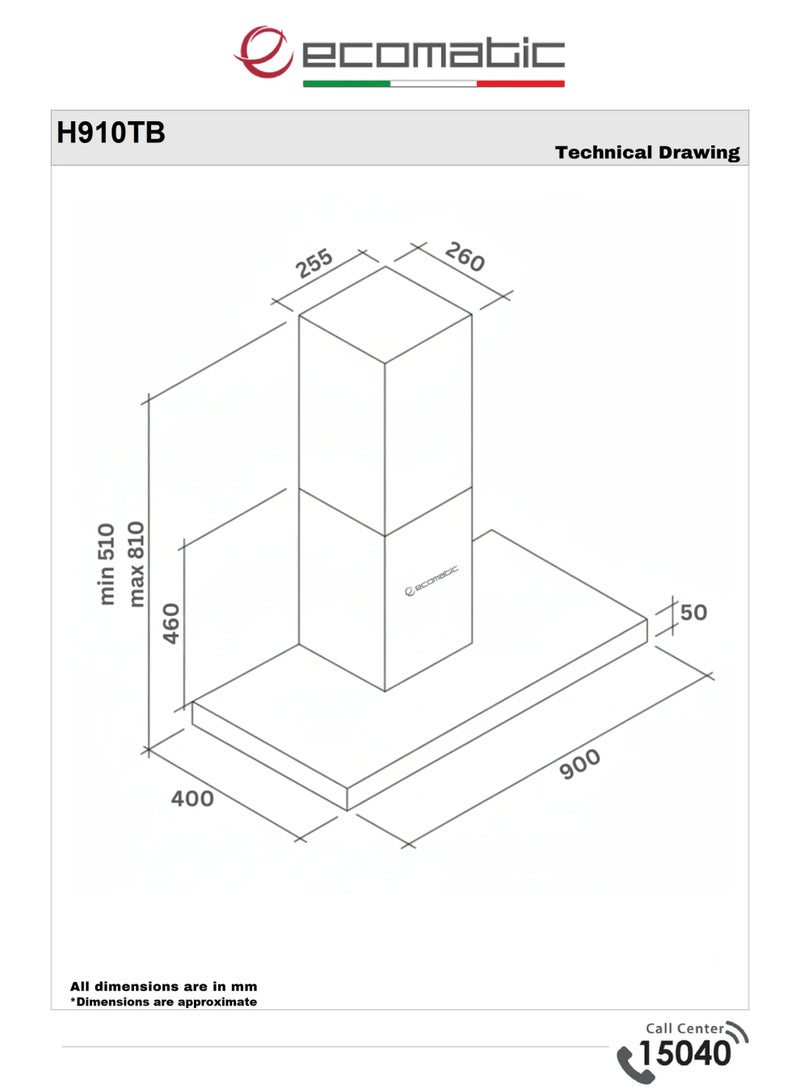 ecomatic

H910TB

Technical Drawing

255

260

min 510
max 810

460

ecomatic

50

400

900

All dimensions are in mm
*Dimensions are approximate

Call Center
15040